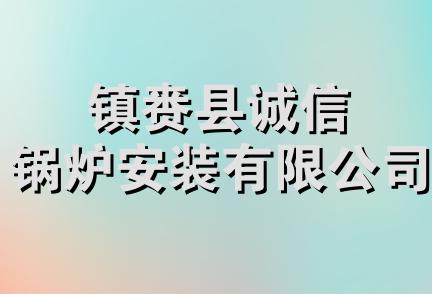 镇赉县诚信
锅炉安装有限公司